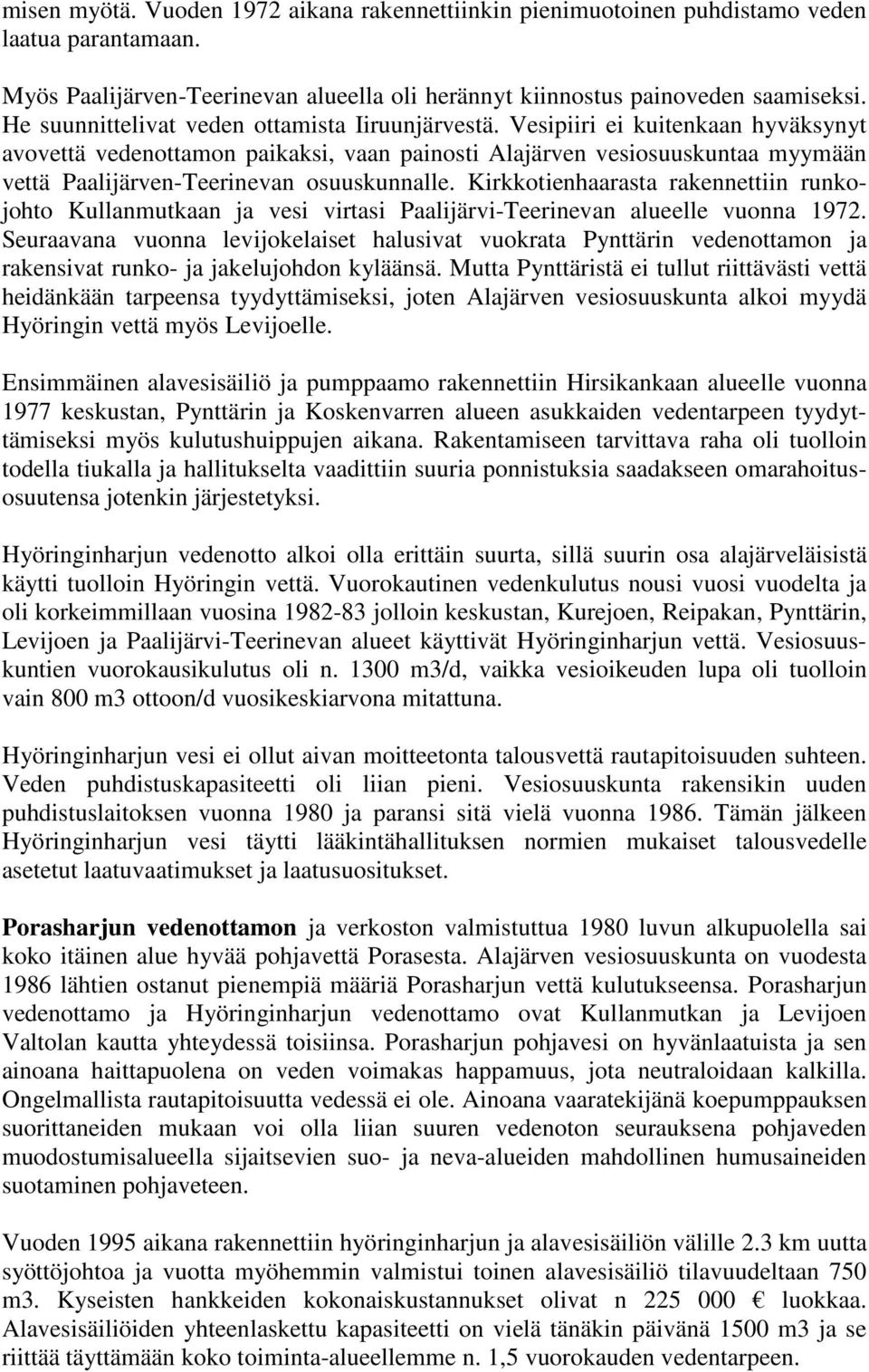 misen myötä. Vuoden 1972 aikana rakennettiinkin pienimuotoinen puhdistamo veden laatua parantamaan.

Myös Paalijärven-Teerinevan alueella oli herännyt kiinnostus painoveden saamiseksi. He suunnittelivat veden ottamista Iiruunjärvestä. Vesipiiri ei kuitenkaan hyväksynyt avovettä vedenottamon paikaksi, vaan painosti Alajärven vesiosuuskuntaa myymään vettä Paalijärven-Teerinevan osuuskunnalle. Kirkkotienhaarasta rakennettiin runkojohto Kullanmutkaan ja vesi virtasi Paalijärvi-Teerinevan alueelle vuonna 1972. Seuraavana vuonna levijokelaiset halusivat vuokrata Pynttärin vedenottamon ja rakensivat runko- ja jakelujohdon kyläänsä. Mutta Pynttäristä ei tullut riittävästi vettä heidänkään tarpeensa tyydyttämiseksi, joten Alajärven vesiosuuskunta alkoi myydä Hyöringin vettä myös Levijoelle.

Ensimmäinen alavesisäiliö ja pumppaamo rakennettiin Hirsikankaan alueelle vuonna 1977 keskustan, Pynttärin ja Koskenvarren alueen asukkaiden vedentarpeen tyydyttämiseksi myös kulutushuippujen aikana. Rakentamiseen tarvittava raha oli tuolloin todella tiukalla ja hallitukselta vaadittiin suuria ponnistuksia saadakseen omarahoitusosuutensa jotenkin järjestetyksi.

Hyöringinharjun vedenotto alkoi olla erittäin suurta, sillä suurin osa alajärveläisistä käytti tuolloin Hyöringin vettä. Vuorokautinen vedenkulutus nousi vuosi vuodelta ja oli korkeimmillaan vuosina 1982-83 jolloin keskustan, Kurejoen, Reipakan, Pynttärin, Levijoen ja Paalijärvi-Teerinevan alueet käyttivät Hyöringinharjun vettä. Vesiosuuskuntien vuorokausikulutus oli n. 1300 m3/d, vaikka vesioikeuden lupa oli tuolloin vain 800 m3 ottoon/d vuosikeskiarvona mitattuna.

Hyöringinharjun vesi ei ollut aivan moitteetonta talousvettä rautapitoisuuden suhteen. Veden puhdistuskapasiteetti oli liian pieni. Vesiosuuskunta rakensikin uuden puhdistuslaitoksen vuonna 1980 ja paransi sitä vielä vuonna 1986. Tämän jälkeen Hyöringinharjun vesi täytti lääkintähallituksen normien mukaiset talousvedelle asetetut laatuvaatimukset ja laatusuositukset.

Porasharjun vedenottamon ja verkoston valmistuttua 1980 luvun alkupuolella sai koko itäinen alue hyvää pohjavettä Porasesta. Alajärven vesiosuuskunta on vuodesta 1986 lähtien ostanut pienempiä määriä Porasharjun vettä kulutukseensa. Porasharjun vedenottamo ja Hyöringinharjun vedenottamo ovat Kullanmutkan ja Levijoen Valtolan kautta yhteydessä toisiinsa. Porasharjun pohjavesi on hyvänlaatuista ja sen ainoana haittapuolena on veden voimakas happamuus, jota neutraloidaan kalkilla. Ongelmallista rautapitoisuutta vedessä ei ole. Ainoana vaaratekijänä koepumppauksen suorittaneiden mukaan voi olla liian suuren vedenoton seurauksena pohjaveden muodostumisalueella sijaitsevien suo- ja neva-alueiden mahdollinen humusaineiden suotaminen pohjaveteen.

Vuoden 1995 aikana rakennettiin hyöringinharjun ja alavesisäiliön välille 2.3 km uutta syöttöjohtoa ja vuotta myöhemmin valmistui toinen alavesisäiliö tilavuudeltaan 750 m3. Kyseisten hankkeiden kokonaiskustannukset olivat n 225 000 € luokkaa. Alavesisäiliöiden yhteenlaskettu kapasiteetti on vielä tänäkin päivänä 1500 m3 ja se riittää täyttämään koko toiminta-alueellemme n. 1,5 vuorokauden vedentarpeen.